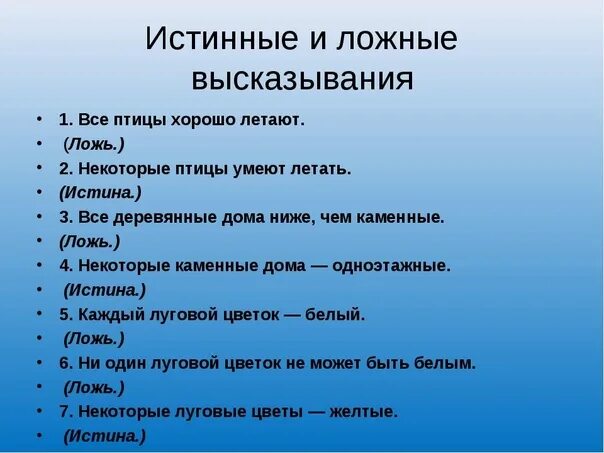 Истинные и ложные высказывания

• 1. Все птицы хорошо летают.
• (Ложь.)
• 2. Некоторые птицы умеют летать.
• (Истина.)
• 3. Все деревянные дома ниже, чем каменные.
• (Ложь.)
• 4. Некоторые каменные дома — одноэтажные.
• (Истина.)
• 5. Каждый луговой цветок — белый.
• (Ложь.)
• 6. Ни один луговой цветок не может быть белым.
• (Ложь.)
• 7. Некоторые луговые цветы — желтые.
• (Истина.)